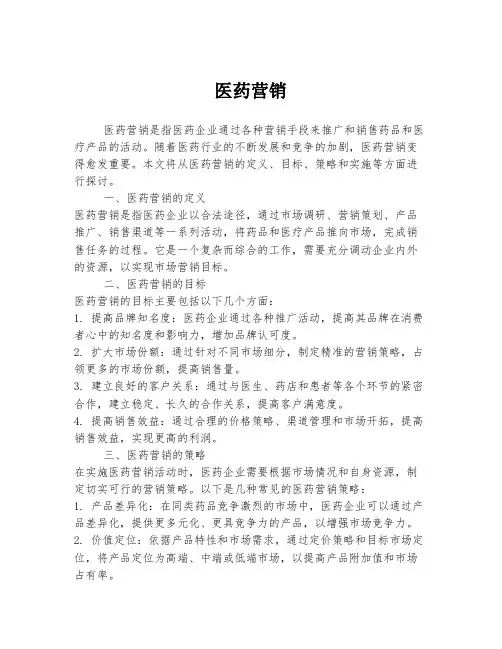 医药营销

医药营销是指医药企业通过各种营销手段来推广和销售药品和医疗产品的活动。随着医药行业的不断发展和竞争的加剧，医药营销变得愈发重要。本文将从医药营销的定义、目标、策略和实施等方面进行探讨。

一、医药营销的定义

医药营销是指医药企业以合法途径，通过市场调研、营销策划、产品推广、销售渠道等一系列活动，将药品和医疗产品推向市场，完成销售任务的过程。它是一个复杂而综合的工作，需要充分调动企业内外的资源，以实现市场营销目标。

二、医药营销的目标

医药营销的目标主要包括以下几个方面：

1. 提高品牌知名度：医药企业通过各种推广活动，提高其品牌在消费者心中的知名度和影响力，增加品牌认可度。

2. 扩大市场份额：通过针对不同市场细分，制定精准的营销策略，占领更多的市场份额，提高销售量。

3. 建立良好的客户关系：通过与医生、药店和患者等各个环节的紧密合作，建立稳定、长久的合作关系，提高客户满意度。

4. 提高销售效益：通过合理的价格策略、渠道管理和市场开拓，提高销售效益，实现更高的利润。

三、医药营销的策略

在实施医药营销活动时，医药企业需要根据市场情况和自身资源，制定切实可行的营销策略。以下是几种常见的医药营销策略：

1. 产品差异化：在同类药品竞争激烈的市场中，医药企业可以通过产品差异化，提供更多元化、更具竞争力的产品，以增强市场竞争力。

2. 价值定位：依据产品特性和市场需求，通过定价策略和目标市场定位，将产品定位为高端、中端或低端市场，以提高产品附加值和市场占有率。